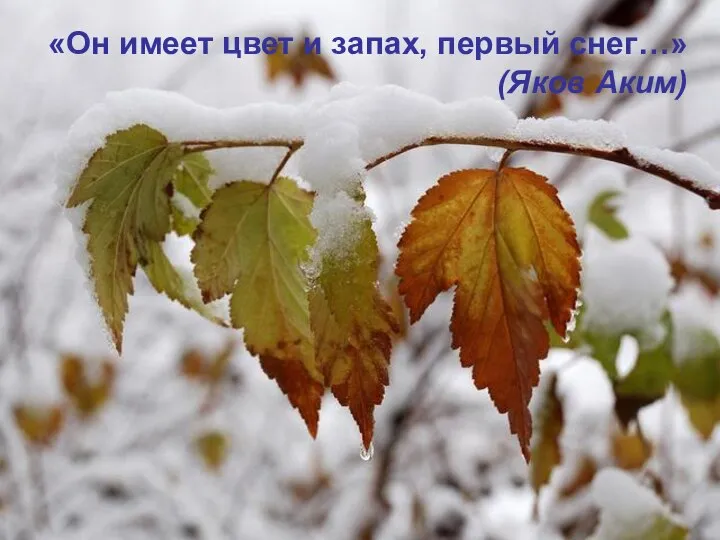 «Он имеет цвет и запах, первый снег…»
(Яков Аким)